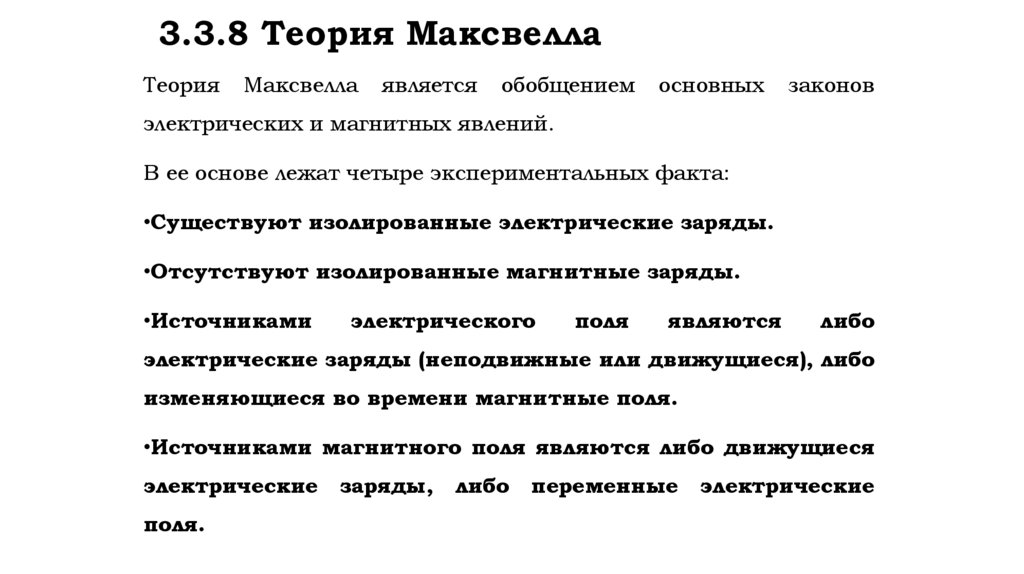 3.3.8 Теория Максвелла

Теория Максвелла является обобщением основных законов электрических и магнитных явлений.

В ее основе лежат четыре экспериментальных факта:

•Существуют изолированные электрические заряды.

•Отсутствуют изолированные магнитные заряды.

•Источниками электрического поля являются либо электрические заряды (неподвижные или движущиеся), либо изменяющиеся во времени магнитные поля.

•Источниками магнитного поля являются либо движущиеся электрические заряды, либо переменные электрические поля.